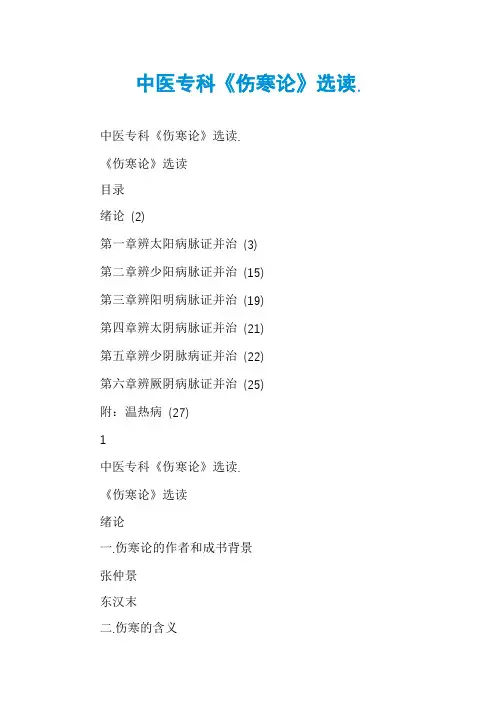 中医专科《伤寒论》选读.

中医专科《伤寒论》选读.

《伤寒论》选读

目录

绪论 (2)

第一章辨太阳病脉证并治 (3)

第二章辨少阳病脉证并治 (15)

第三章辨阳明病脉证并治 (19)

第四章辨太阴病脉证并治 (21)

第五章辨少阴脉病证并治 (22)

第六章辨厥阴病脉证并治 (25)

附：温热病 (27)

1

中医专科《伤寒论》选读.

《伤寒论》选读

绪论

一.伤寒论的作者和成书背景

张仲景

东汉末

二.伤寒的含义